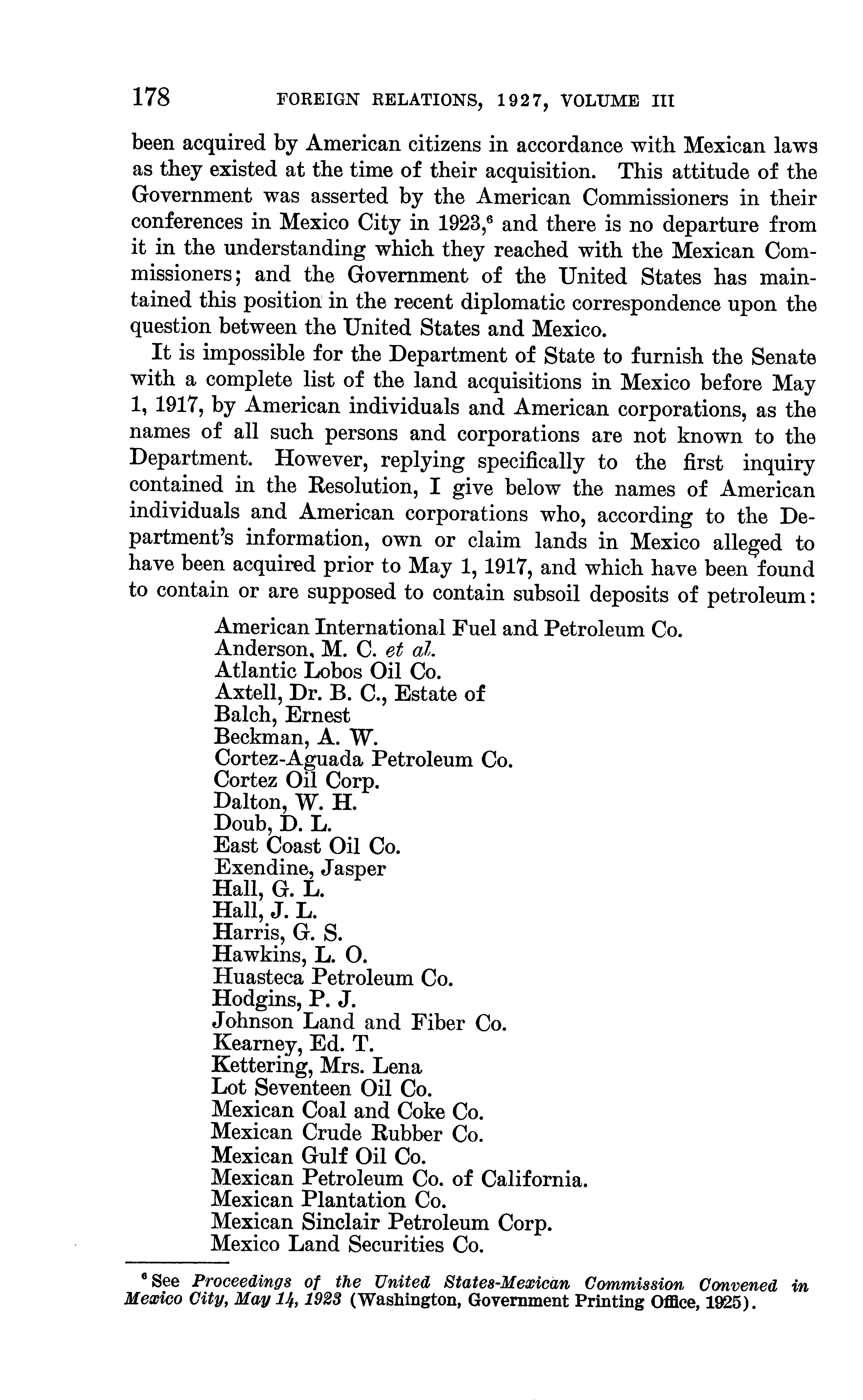 178 FOREIGN RELATIONS, 1927, VOLUME III

been acquired by American citizens in accordance with Mexican laws as they existed at the time of their acquisition. This attitude of the Government was asserted by the American Commissioners in their conferences in Mexico City in 1923,$^6$ and there is no departure from it in the understanding which they reached with the Mexican Commissioners; and the Government of the United States has maintained this position in the recent diplomatic correspondence upon the question between the United States and Mexico.

It is impossible for the Department of State to furnish the Senate with a complete list of the land acquisitions in Mexico before May 1, 1917, by American individuals and American corporations, as the names of all such persons and corporations are not known to the Department. However, replying specifically to the first inquiry contained in the Resolution, I give below the names of American individuals and American corporations who, according to the Department's information, own or claim lands in Mexico alleged to have been acquired prior to May 1, 1917, and which have been found to contain or are supposed to contain subsoil deposits of petroleum:

American International Fuel and Petroleum Co.
Anderson, M. C. et al.
Atlantic Lobos Oil Co.
Axtell, Dr. B. C., Estate of
Balch, Ernest
Beckman, A. W.
Cortez-Aguada Petroleum Co.
Cortez Oil Corp.
Dalton, W. H.
Doub, D. L.
East Coast Oil Co.
Exendine, Jasper
Hall, G. L.
Hall, J. L.
Harris, G. S.
Hawkins, L. O.
Huasteca Petroleum Co.
Hodgins, P. J.
Johnson Land and Fiber Co.
Kearney, Ed. T.
Kettering, Mrs. Lena
Lot Seventeen Oil Co.
Mexican Coal and Coke Co.
Mexican Crude Rubber Co.
Mexican Gulf Oil Co.
Mexican Petroleum Co. of California.
Mexican Plantation Co.
Mexican Sinclair Petroleum Corp.
Mexico Land Securities Co.

$^6$ See Proceedings of the United States-Mexican Commission Convened in Mexico City, May 14, 1923 (Washington, Government Printing Office, 1925).